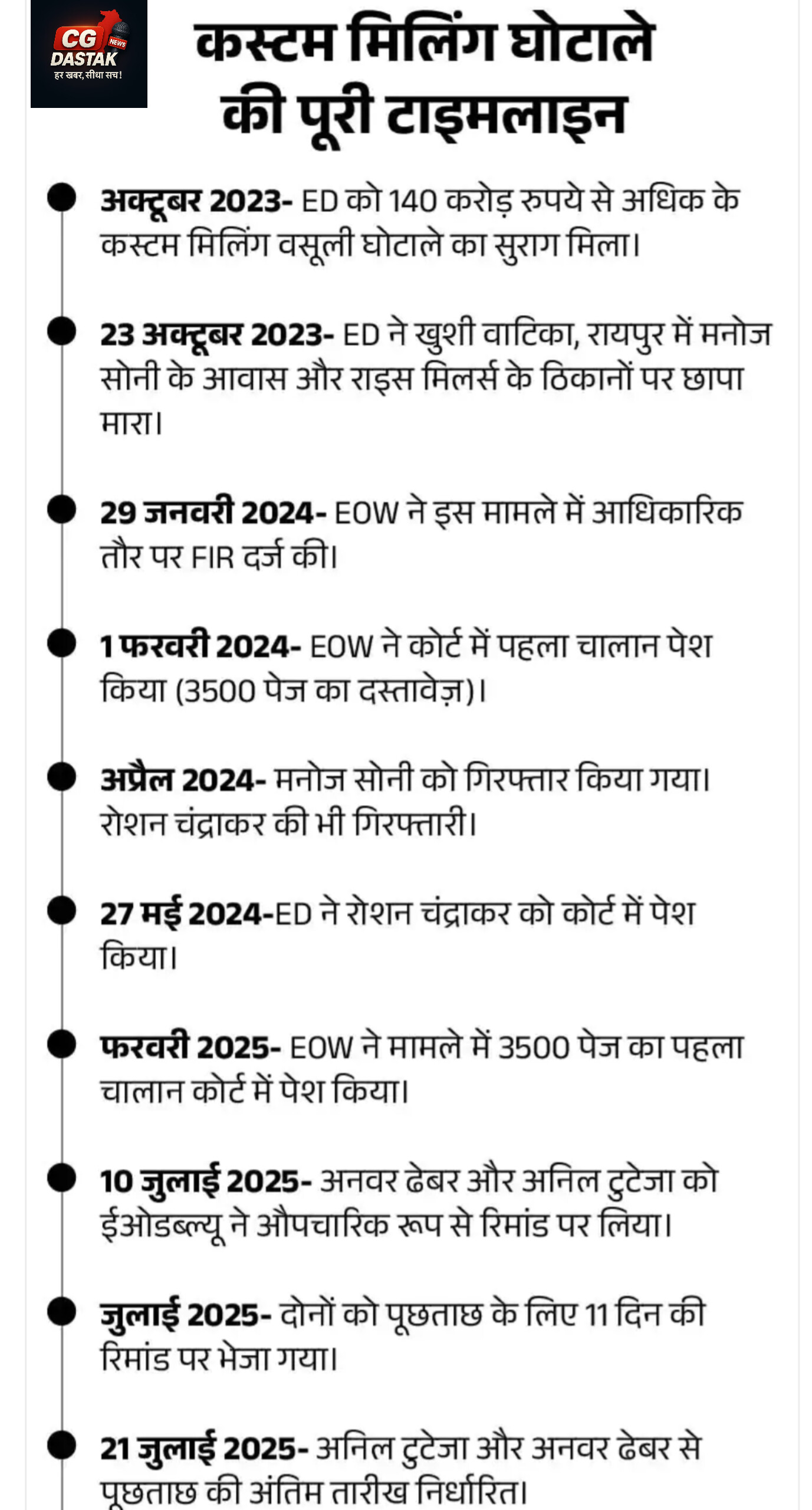 CG NEWS DASTAK
हर खबर, सीधा सच!

कस्टम मिलिंग घोटाले की पूरी टाइमलाइन

अक्टूबर 2023- ED को 140 करोड़ रुपये से अधिक के कस्टम मिलिंग वसूली घोटाले का सुराग मिला।

23 अक्टूबर 2023- ED ने खुशी वाटिका, रायपुर में मनोज सोनी के आवास और राइस मिलर्स के ठिकानों पर छापा मारा।

29 जनवरी 2024- EOW ने इस मामले में आधिकारिक तौर पर FIR दर्ज की।

1 फरवरी 2024- EOW ने कोर्ट में पहला चालान पेश किया (3500 पेज का दस्तावेज़)।

अप्रैल 2024- मनोज सोनी को गिरफ्तार किया गया। रोशन चंद्राकर की भी गिरफ्तारी।

27 मई 2024-ED ने रोशन चंद्राकर को कोर्ट में पेश किया।

फरवरी 2025- EOW ने मामले में 3500 पेज का पहला चालान कोर्ट में पेश किया।

10 जुलाई 2025- अनवर ढेबर और अनिल टुटेजा को ईओडब्ल्यू ने औपचारिक रूप से रिमांड पर लिया।

जुलाई 2025- दोनों को पूछताछ के लिए 11 दिन की रिमांड पर भेजा गया।

21 जुलाई 2025- अनिल टुटेजा और अनवर ढेबर से पूछताछ की अंतिम तारीख निर्धारित।